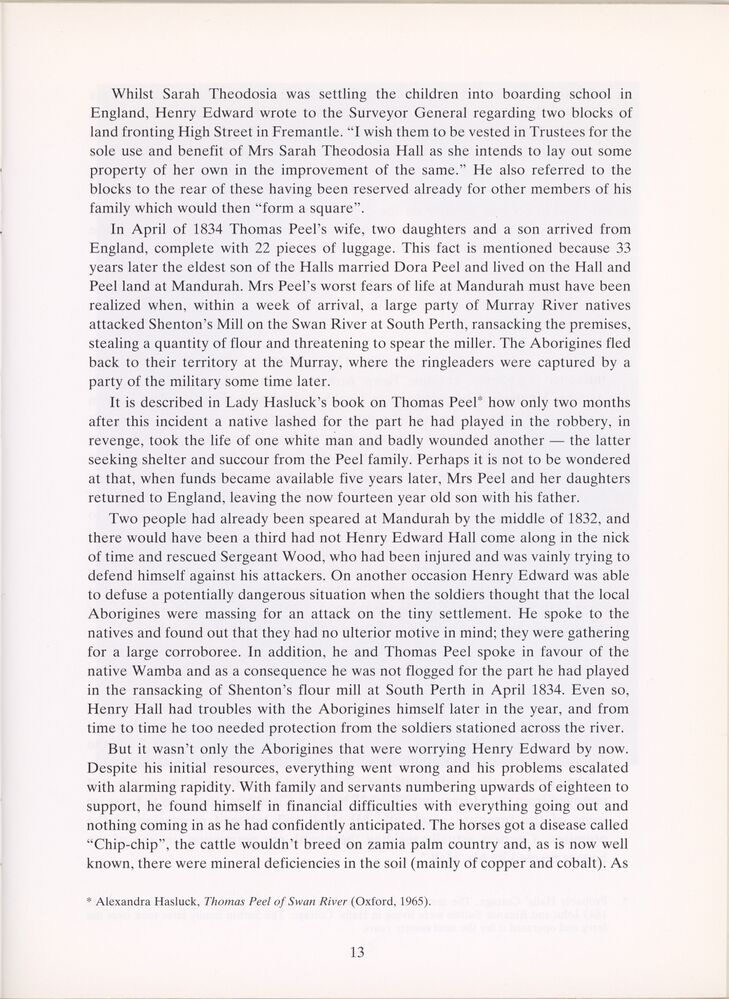 Whilst Sarah Theodosia was settling the children into boarding school in England, Henry Edward wrote to the Surveyor General regarding two blocks of land fronting High Street in Fremantle. "I wish them to be vested in Trustees for the sole use and benefit of Mrs Sarah Theodosia Hall as she intends to lay out some property of her own in the improvement of the same." He also referred to the blocks to the rear of these having been reserved already for other members of his family which would then "form a square".

In April of 1834 Thomas Peel's wife, two daughters and a son arrived from England, complete with 22 pieces of luggage. This fact is mentioned because 33 years later the eldest son of the Halls married Dora Peel and lived on the Hall and Peel land at Mandurah. Mrs Peel's worst fears of life at Mandurah must have been realized when, within a week of arrival, a large party of Murray River natives attacked Shenton's Mill on the Swan River at South Perth, ransacking the premises, stealing a quantity of flour and threatening to spear the miller. The Aborigines fled back to their territory at the Murray, where the ringleaders were captured by a party of the military some time later.

It is described in Lady Hasluck's book on Thomas Peel* how only two months after this incident a native lashed for the part he had played in the robbery, in revenge, took the life of one white man and badly wounded another — the latter seeking shelter and succour from the Peel family. Perhaps it is not to be wondered at that, when funds became available five years later, Mrs Peel and her daughters returned to England, leaving the now fourteen year old son with his father.

Two people had already been speared at Mandurah by the middle of 1832, and there would have been a third had not Henry Edward Hall come along in the nick of time and rescued Sergeant Wood, who had been injured and was vainly trying to defend himself against his attackers. On another occasion Henry Edward was able to defuse a potentially dangerous situation when the soldiers thought that the local Aborigines were massing for an attack on the tiny settlement. He spoke to the natives and found out that they had no ulterior motive in mind; they were gathering for a large corroboree. In addition, he and Thomas Peel spoke in favour of the native Wamba and as a consequence he was not flogged for the part he had played in the ransacking of Shenton's flour mill at South Perth in April 1834. Even so, Henry Hall had troubles with the Aborigines himself later in the year, and from time to time he too needed protection from the soldiers stationed across the river.

But it wasn't only the Aborigines that were worrying Henry Edward by now. Despite his initial resources, everything went wrong and his problems escalated with alarming rapidity. With family and servants numbering upwards of eighteen to support, he found himself in financial difficulties with everything going out and nothing coming in as he had confidently anticipated. The horses got a disease called "Chip-chip", the cattle wouldn't breed on zamia palm country and, as is now well known, there were mineral deficiencies in the soil (mainly of copper and cobalt). As

* Alexandra Hasluck, Thomas Peel of Swan River (Oxford, 1965).

13